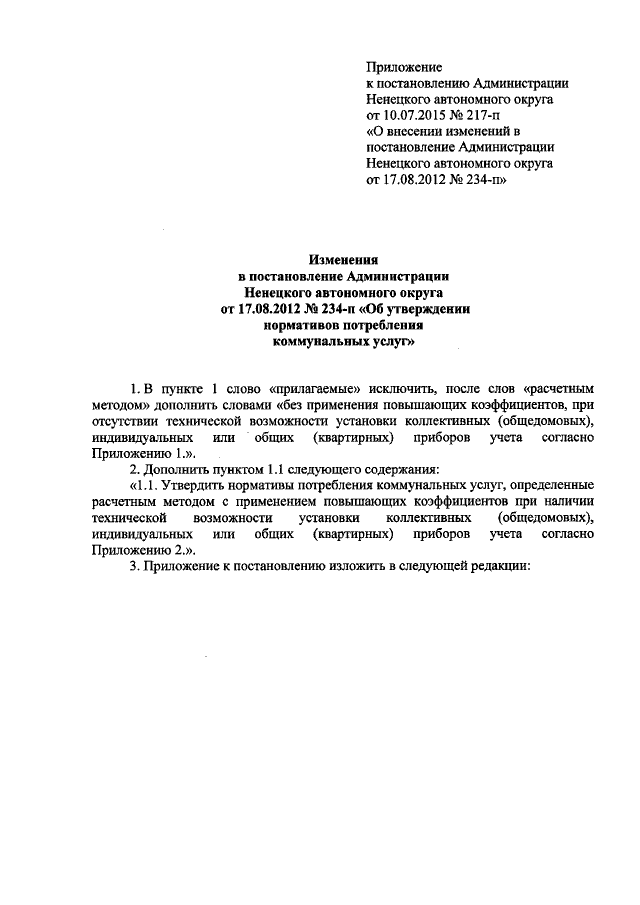 Приложение
к постановлению Администрации
Ненецкого автономного округа
от 10.07.2015 № 217-п
«О внесении изменений в
постановление Администрации
Ненецкого автономного округа
от 17.08.2012 № 234-п»

Изменения
в постановление Администрации
Ненецкого автономного округа
от 17.08.2012 № 234-п «Об утверждении
нормативов потребления
коммунальных услуг»

1. В пункте 1 слово «прилагаемые» исключить, после слов «расчетным методом» дополнить словами «без применения повышающих коэффициентов, при отсутствии технической возможности установки коллективных (общедомовых), индивидуальных или общих (квартирных) приборов учета согласно Приложению 1.».

2. Дополнить пунктом 1.1 следующего содержания:

«1.1. Утвердить нормативы потребления коммунальных услуг, определенные расчетным методом с применением повышающих коэффициентов при наличии технической возможности установки коллективных (общедомовых), индивидуальных или общих (квартирных) приборов учета согласно Приложению 2.».

3. Приложение к постановлению изложить в следующей редакции: